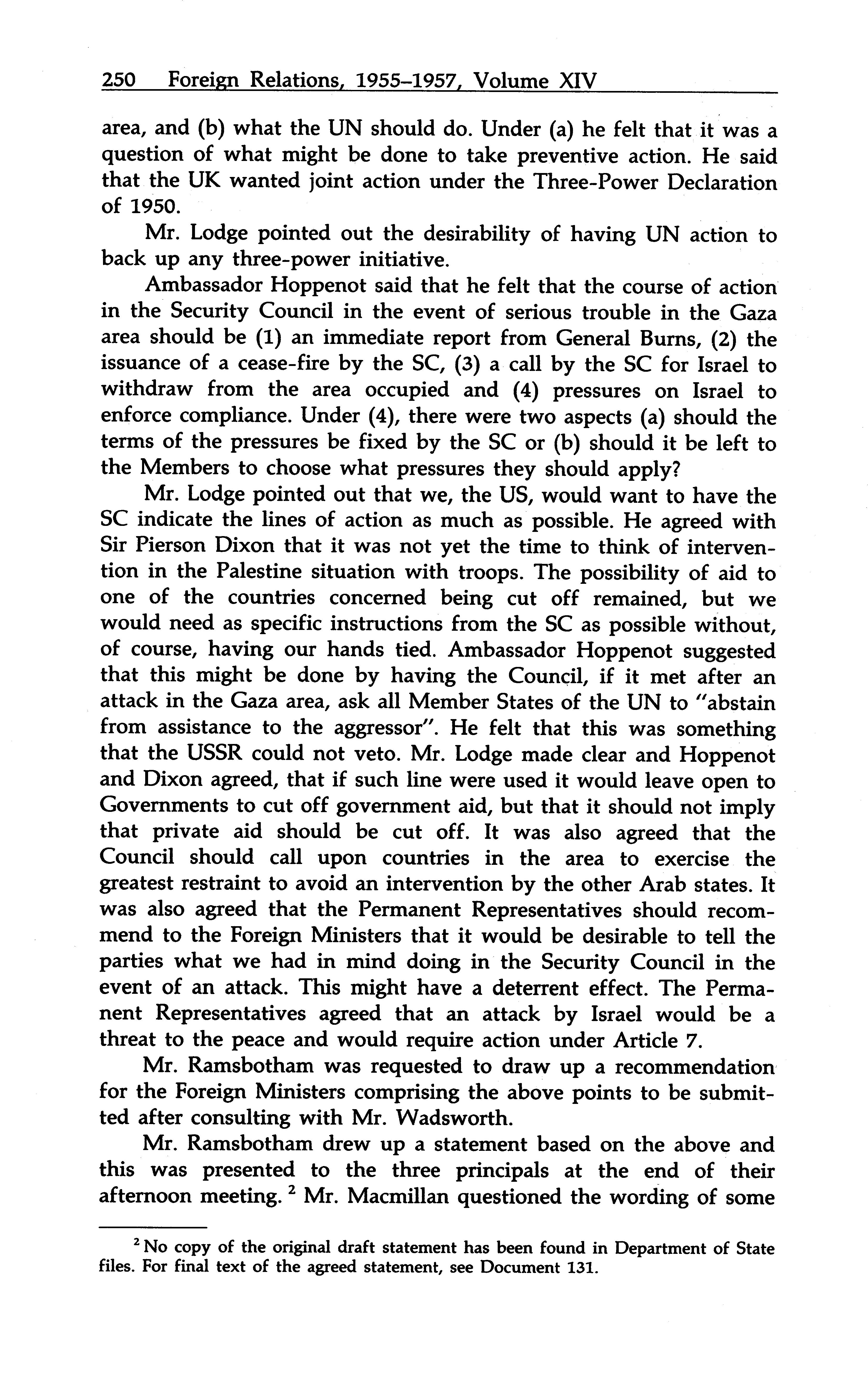 250 Foreign Relations, 1955–1957, Volume XIV

area, and (b) what the UN should do. Under (a) he felt that it was a question of what might be done to take preventive action. He said that the UK wanted joint action under the Three-Power Declaration of 1950.

Mr. Lodge pointed out the desirability of having UN action to back up any three-power initiative.

Ambassador Hoppenot said that he felt that the course of action in the Security Council in the event of serious trouble in the Gaza area should be (1) an immediate report from General Burns, (2) the issuance of a cease-fire by the SC, (3) a call by the SC for Israel to withdraw from the area occupied and (4) pressures on Israel to enforce compliance. Under (4), there were two aspects (a) should the terms of the pressures be fixed by the SC or (b) should it be left to the Members to choose what pressures they should apply?

Mr. Lodge pointed out that we, the US, would want to have the SC indicate the lines of action as much as possible. He agreed with Sir Pierson Dixon that it was not yet the time to think of intervention in the Palestine situation with troops. The possibility of aid to one of the countries concerned being cut off remained, but we would need as specific instructions from the SC as possible without, of course, having our hands tied. Ambassador Hoppenot suggested that this might be done by having the Council, if it met after an attack in the Gaza area, ask all Member States of the UN to "abstain from assistance to the aggressor". He felt that this was something that the USSR could not veto. Mr. Lodge made clear and Hoppenot and Dixon agreed, that if such line were used it would leave open to Governments to cut off government aid, but that it should not imply that private aid should be cut off. It was also agreed that the Council should call upon countries in the area to exercise the greatest restraint to avoid an intervention by the other Arab states. It was also agreed that the Permanent Representatives should recommend to the Foreign Ministers that it would be desirable to tell the parties what we had in mind doing in the Security Council in the event of an attack. This might have a deterrent effect. The Permanent Representatives agreed that an attack by Israel would be a threat to the peace and would require action under Article 7.

Mr. Ramsbotham was requested to draw up a recommendation for the Foreign Ministers comprising the above points to be submitted after consulting with Mr. Wadsworth.

Mr. Ramsbotham drew up a statement based on the above and this was presented to the three principals at the end of their afternoon meeting. $^2$ Mr. Macmillan questioned the wording of some

$^2$ No copy of the original draft statement has been found in Department of State files. For final text of the agreed statement, see Document 131.